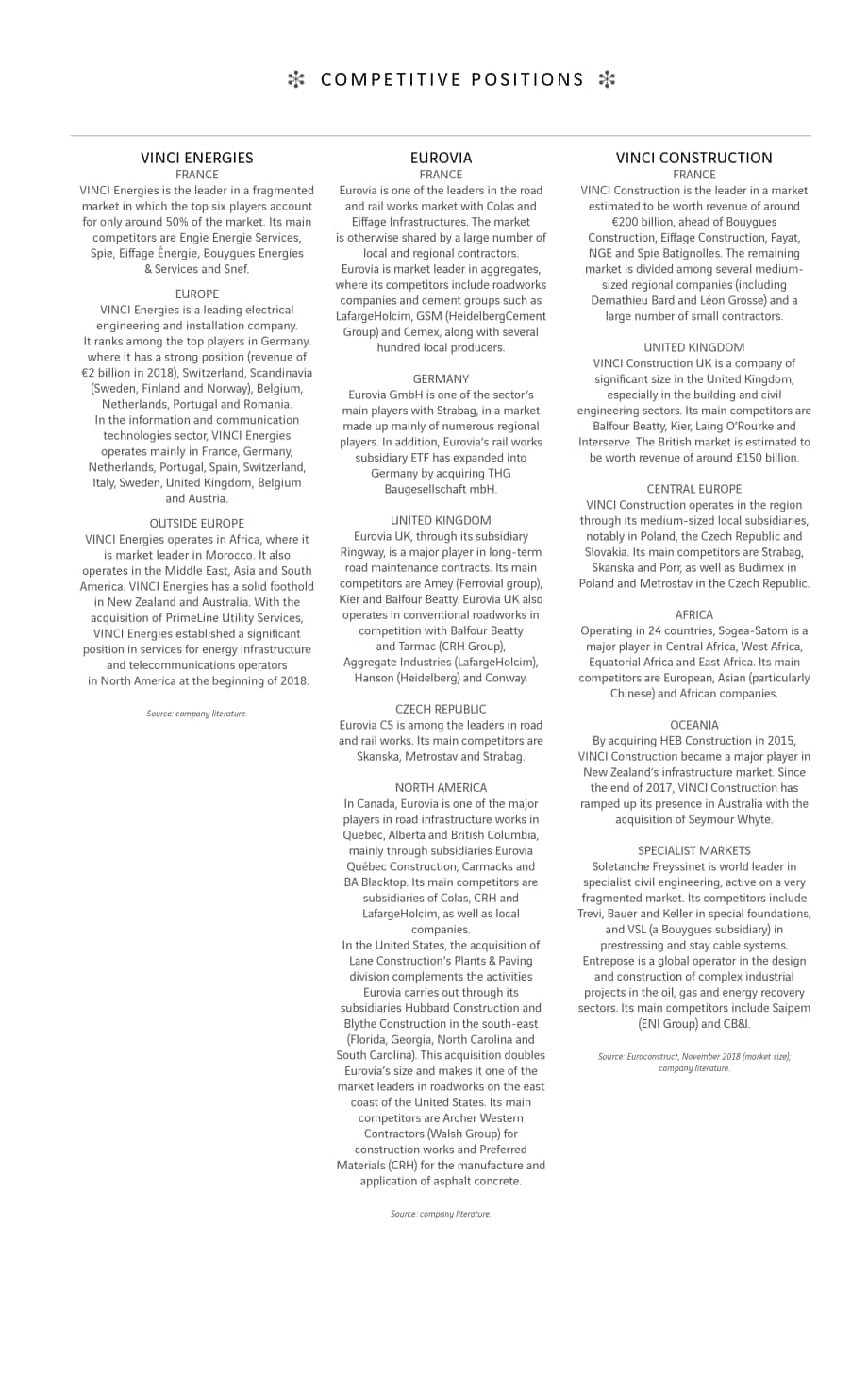 COMPETITIVE POSITIONS

VINCI ENERGIES

FRANCE

VINCI Energies is the leader in a fragmented market in which the top six players account for only around 50% of the market. Its main competitors are Engie Energie Services, Spie, Eiffage Énergie, Bouygues Energies & Services and Snef.

EUROPE

VINCI Energies is a leading electrical engineering and installation company. It ranks among the top players in Germany, where it has a strong position (revenue of €2 billion in 2018), Switzerland, Scandinavia (Sweden, Finland and Norway), Belgium, Netherlands, Portugal and Romania. In the information and communication technologies sector, VINCI Energies operates mainly in France, Germany, Netherlands, Portugal, Spain, Switzerland, Italy, Sweden, United Kingdom, Belgium and Austria.

OUTSIDE EUROPE

VINCI Energies operates in Africa, where it is market leader in Morocco. It also operates in the Middle East, Asia and South America. VINCI Energies has a solid foothold in New Zealand and Australia. With the acquisition of PrimeLine Utility Services, VINCI Energies established a significant position in services for energy infrastructure and telecommunications operators in North America at the beginning of 2018.

Source: company literature.

EUROVIA

FRANCE

Eurovia is one of the leaders in the road and rail works market with Colas and Eiffage Infrastructures. The market is otherwise shared by a large number of local and regional contractors. Eurovia is market leader in aggregates, where its competitors include roadworks companies and cement groups such as LafargeHolcim, GSM (HeidelbergCement Group) and Cemex, along with several hundred local producers.

GERMANY

Eurovia GmbH is one of the sector's main players with Strabag, in a market made up mainly of numerous regional players. In addition, Eurovia's rail works subsidiary ETF has expanded into Germany by acquiring THG Baugesellschaft mbH.

UNITED KINGDOM

Eurovia UK, through its subsidiary Ringway, is a major player in long-term road maintenance contracts. Its main competitors are Amey (Ferrovial group), Kier and Balfour Beatty. Eurovia UK also operates in conventional roadworks in competition with Balfour Beatty and Tarmac (CRH Group), Aggregate Industries (LafargeHolcim), Hanson (Heidelberg) and Conway.

CZECH REPUBLIC

Eurovia CS is among the leaders in road and rail works. Its main competitors are Skanska, Metrostav and Strabag.

NORTH AMERICA

In Canada, Eurovia is one of the major players in road infrastructure works in Quebec, Alberta and British Columbia, mainly through subsidiaries Eurovia Québec Construction, Carmacks and BA Blacktop. Its main competitors are subsidiaries of Colas, CRH and LafargeHolcim, as well as local companies. In the United States, the acquisition of Lane Construction's Plants & Paving division complements the activities Eurovia carries out through its subsidiaries Hubbard Construction and Blythe Construction in the south-east (Florida, Georgia, North Carolina and South Carolina). This acquisition doubles Eurovia's size and makes it one of the market leaders in roadworks on the east coast of the United States. Its main competitors are Archer Western Contractors (Walsh Group) for construction works and Preferred Materials (CRH) for the manufacture and application of asphalt concrete.

Source: company literature.

VINCI CONSTRUCTION

FRANCE

VINCI Construction is the leader in a market estimated to be worth revenue of around €200 billion, ahead of Bouygues Construction, Eiffage Construction, Fayat, NGE and Spie Batignolles. The remaining market is divided among several medium-sized regional companies (including Demathieu Bard and Léon Grosse) and a large number of small contractors.

UNITED KINGDOM

VINCI Construction UK is a company of significant size in the United Kingdom, especially in the building and civil engineering sectors. Its main competitors are Balfour Beatty, Kier, Laing O'Rourke and Interserve. The British market is estimated to be worth revenue of around £150 billion.

CENTRAL EUROPE

VINCI Construction operates in the region through its medium-sized local subsidiaries, notably in Poland, the Czech Republic and Slovakia. Its main competitors are Strabag, Skanska and Porr, as well as Budimex in Poland and Metrostav in the Czech Republic.

AFRICA

Operating in 24 countries, Sogea-Satom is a major player in Central Africa, West Africa, Equatorial Africa and East Africa. Its main competitors are European, Asian (particularly Chinese) and African companies.

OCEANIA

By acquiring HEB Construction in 2015, VINCI Construction became a major player in New Zealand's infrastructure market. Since the end of 2017, VINCI Construction has ramped up its presence in Australia with the acquisition of Seymour Whyte.

SPECIALIST MARKETS

Soletanche Freyssinet is world leader in specialist civil engineering, active on a very fragmented market. Its competitors include Trevi, Bauer and Keller in special foundations, and VSL (a Bouygues subsidiary) in prestressing and stay cable systems. Entrepose is a global operator in the design and construction of complex industrial projects in the oil, gas and energy recovery sectors. Its main competitors include Saipem (ENI Group) and CB&I.

Source: Euroconstruct, November 2018 (market size); company literature.